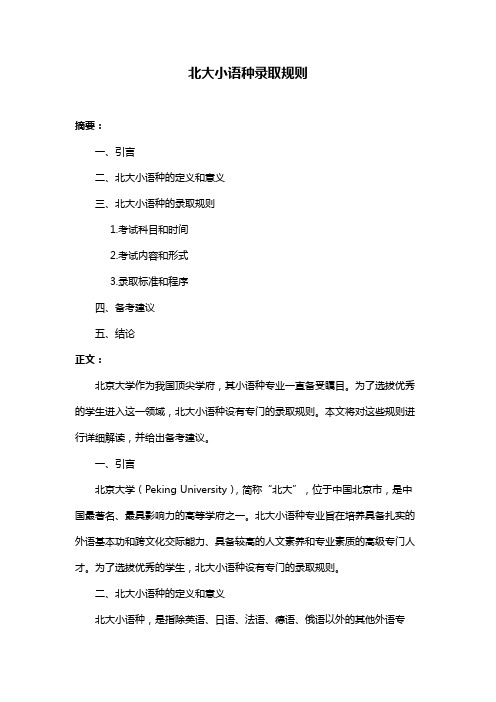 北大小语种录取规则

摘要：

一、引言

二、北大小语种的定义和意义

三、北大小语种的录取规则

1.考试科目和时间

2.考试内容和形式

3.录取标准和程序

四、备考建议

五、结论

正文：

北京大学作为我国顶尖学府，其小语种专业一直备受瞩目。为了选拔优秀的学生进入这一领域，北大小语种设有专门的录取规则。本文将对这些规则进行详细解读，并给出备考建议。

一、引言

北京大学（Peking University），简称“北大”，位于中国北京市，是中国最著名、最具影响力的高等学府之一。北大小语种专业旨在培养具备扎实的外语基本功和跨文化交际能力、具备较高的人文素养和专业素质的高级专门人才。为了选拔优秀的学生，北大小语种设有专门的录取规则。

二、北大小语种的定义和意义

北大小语种，是指除英语、日语、法语、德语、俄语以外的其他外语专